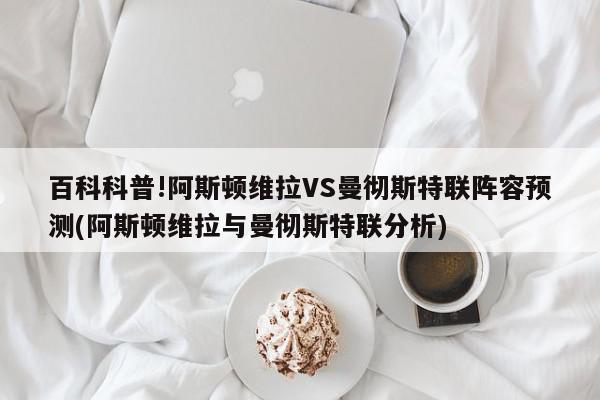 百科科普!阿斯顿维拉VS曼彻斯特联阵容预测(阿斯顿维拉与曼彻斯特联分析)